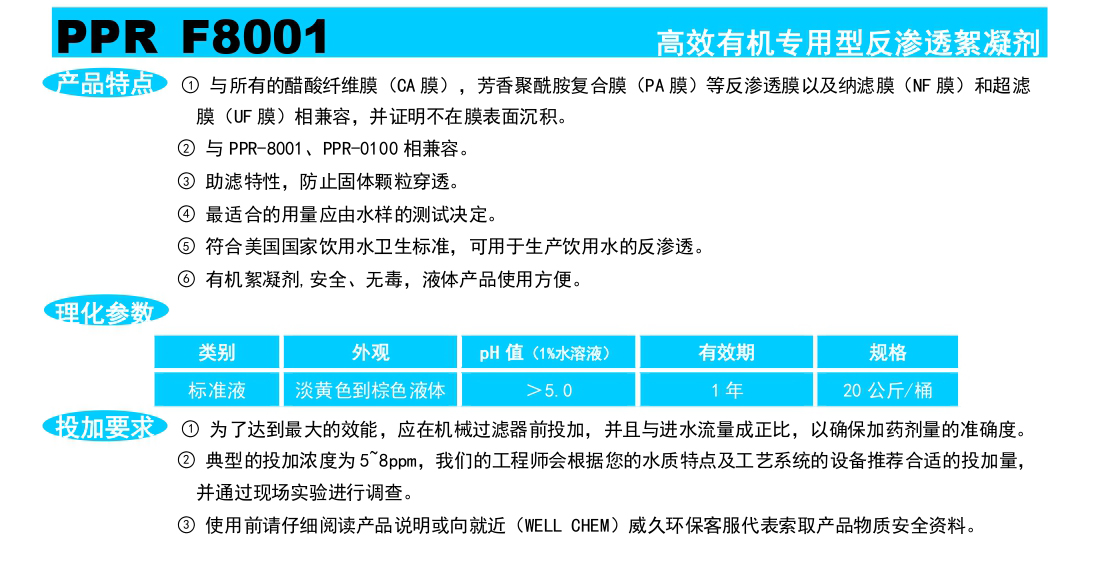 PPR F8001

高效有机专用型反渗透絮凝剂

产品特点

① 与所有的醋酸纤维膜（CA 膜），芳香聚酰胺复合膜（PA 膜）等反渗透膜以及纳滤膜（NF 膜）和超滤膜（UF 膜）相兼容，并证明不在膜表面沉积。

② 与 PPR-8001、PPR-0100 相兼容。

③ 助滤特性，防止固体颗粒穿透。

④ 最适合的用量应由水样的测试决定。

⑤ 符合美国国家饮用水卫生标准，可用于生产饮用水的反渗透。

⑥ 有机絮凝剂,安全、无毒，液体产品使用方便。

理化参数

| 类别 | 外观 | pH 值（1%水溶液） | 有效期 | 规格 |
|---|---|---|---|---|
| 标准液 | 淡黄色到棕色液体 | ＞5.0 | 1 年 | 20 公斤/桶 |

投加要求

① 为了达到最大的效能，应在机械过滤器前投加，并且与进水流量成正比，以确保加药剂量的准确度。

② 典型的投加浓度为 5~8ppm，我们的工程师会根据您的水质特点及工艺系统的设备推荐合适的投加量，并通过现场实验进行调查。

③ 使用前请仔细阅读产品说明或向就近（WELL CHEM）威久环保客服代表索取产品物质安全资料。